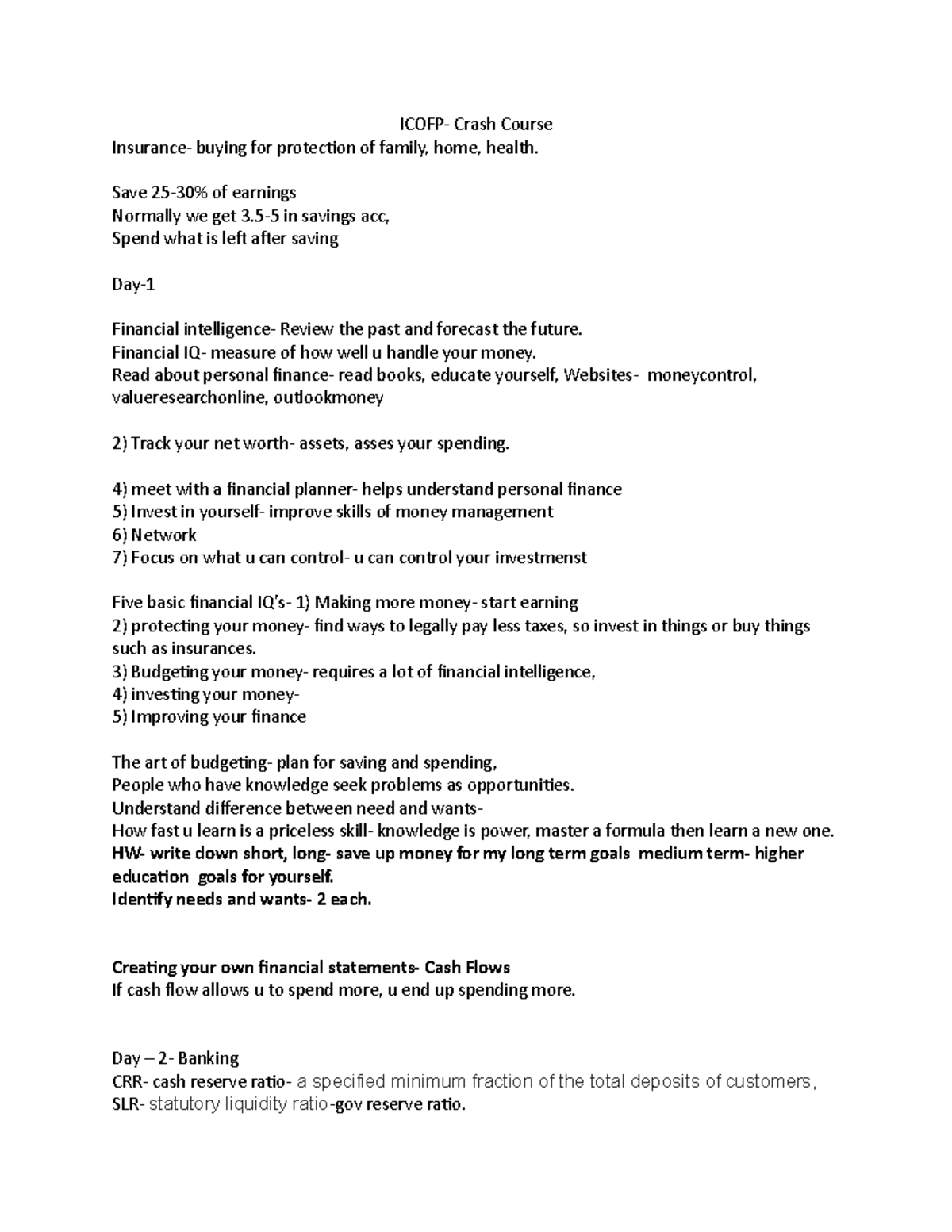 ICOFP- Crash Course
Insurance- buying for protection of family, home, health.

Save 25-30% of earnings
Normally we get 3.5-5 in savings acc,
Spend what is left after saving

Day-1

Financial intelligence- Review the past and forecast the future.
Financial IQ- measure of how well u handle your money.
Read about personal finance- read books, educate yourself, Websites- moneycontrol, valueresearchonline, outlookmoney

2) Track your net worth- assets, asses your spending.

4) meet with a financial planner- helps understand personal finance
5) Invest in yourself- improve skills of money management
6) Network
7) Focus on what u can control- u can control your investmenst

Five basic financial IQ's- 1) Making more money- start earning
2) protecting your money- find ways to legally pay less taxes, so invest in things or buy things such as insurances.
3) Budgeting your money- requires a lot of financial intelligence,
4) investing your money-
5) Improving your finance

The art of budgeting- plan for saving and spending,
People who have knowledge seek problems as opportunities.
Understand difference between need and wants-
How fast u learn is a priceless skill- knowledge is power, master a formula then learn a new one.
HW- write down short, long- save up money for my long term goals medium term- higher education goals for yourself.
Identify needs and wants- 2 each.

Creating your own financial statements- Cash Flows
If cash flow allows u to spend more, u end up spending more.

Day – 2- Banking
CRR- cash reserve ratio- a specified minimum fraction of the total deposits of customers,
SLR- statutory liquidity ratio-gov reserve ratio.